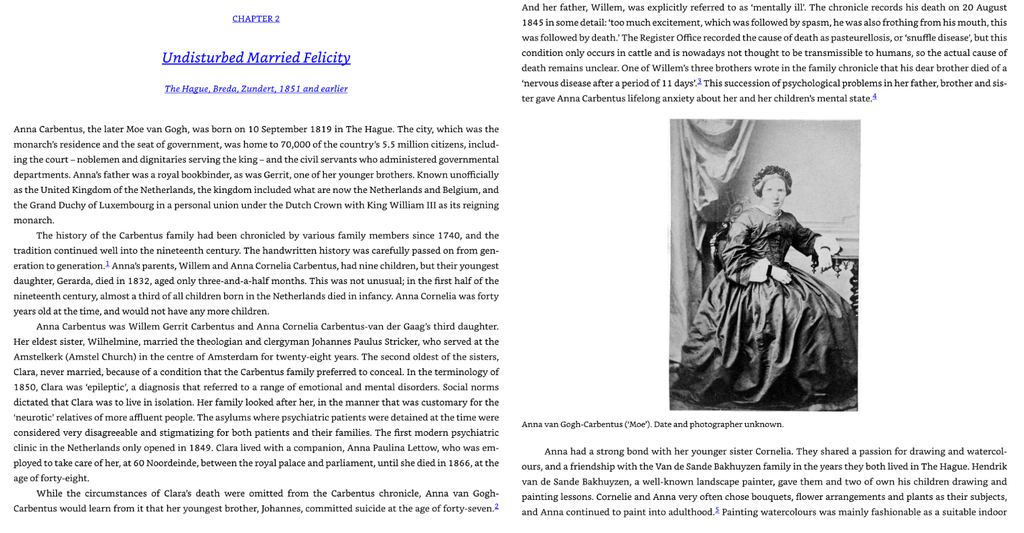 CHAPTER 2

Undisturbed Married Felicity

The Hague, Breda, Zundert, 1851 and earlier

Anna Carbentus, the later Moe van Gogh, was born on 10 September 1819 in The Hague. The city, which was the monarch's residence and the seat of government, was home to 70,000 of the country's 5.5 million citizens, including the court – noblemen and dignitaries serving the king – and the civil servants who administered governmental departments. Anna's father was a royal bookbinder, as was Gerrit, one of her younger brothers. Known unofficially as the United Kingdom of the Netherlands, the kingdom included what are now the Netherlands and Belgium, and the Grand Duchy of Luxembourg in a personal union under the Dutch Crown with King William III as its reigning monarch.

The history of the Carbentus family had been chronicled by various family members since 1740, and the tradition continued well into the nineteenth century. The handwritten history was carefully passed on from generation to generation.$^1$ Anna's parents, Willem and Anna Cornelia Carbentus, had nine children, but their youngest daughter, Gerarda, died in 1832, aged only three-and-a-half months. This was not unusual; in the first half of the nineteenth century, almost a third of all children born in the Netherlands died in infancy. Anna Cornelia was forty years old at the time, and would not have any more children.

Anna Carbentus was Willem Gerrit Carbentus and Anna Cornelia Carbentus-van der Gaag's third daughter. Her eldest sister, Wilhelmine, married the theologian and clergyman Johannes Paulus Stricker, who served at the Amstelkerk (Amstel Church) in the centre of Amsterdam for twenty-eight years. The second oldest of the sisters, Clara, never married, because of a condition that the Carbentus family preferred to conceal. In the terminology of 1850, Clara was 'epileptic', a diagnosis that referred to a range of emotional and mental disorders. Social norms dictated that Clara was to live in isolation. Her family looked after her, in the manner that was customary for the 'neurotic' relatives of more affluent people. The asylums where psychiatric patients were detained at the time were considered very disagreeable and stigmatizing for both patients and their families. The first modern psychiatric clinic in the Netherlands only opened in 1849. Clara lived with a companion, Anna Paulina Lettow, who was employed to take care of her, at 60 Noordeinde, between the royal palace and parliament, until she died in 1866, at the age of forty-eight.

While the circumstances of Clara's death were omitted from the Carbentus chronicle, Anna van Gogh-Carbentus would learn from it that her youngest brother, Johannes, committed suicide at the age of forty-seven.$^2$ And her father, Willem, was explicitly referred to as 'mentally ill'. The chronicle records his death on 20 August 1845 in some detail: 'too much excitement, which was followed by spasm, he was also frothing from his mouth, this was followed by death.' The Register Office recorded the cause of death as pasteurellosis, or 'snuffle disease', but this condition only occurs in cattle and is nowadays not thought to be transmissible to humans, so the actual cause of death remains unclear. One of Willem's three brothers wrote in the family chronicle that his dear brother died of a 'nervous disease after a period of 11 days'.$^3$ This succession of psychological problems in her father, brother and sister gave Anna Carbentus lifelong anxiety about her and her children's mental state.$^4$

Anna van Gogh-Carbentus ('Moe'). Date and photographer unknown.

Anna had a strong bond with her younger sister Cornelia. They shared a passion for drawing and watercolours, and a friendship with the Van de Sande Bakhuyzen family in the years they both lived in The Hague. Hendrik van de Sande Bakhuyzen, a well-known landscape painter, gave them and two of own his children drawing and painting lessons. Cornelie and Anna very often chose bouquets, flower arrangements and plants as their subjects, and Anna continued to paint into adulthood.$^5$ Painting watercolours was mainly fashionable as a suitable indoor